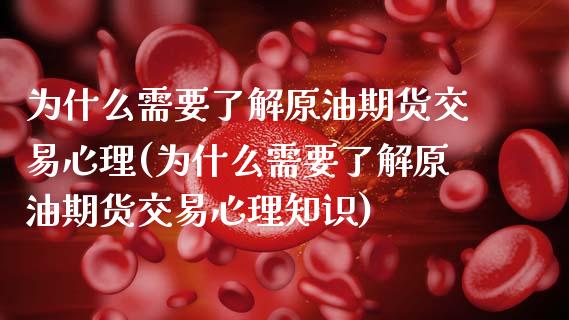 为什么需要了解原油期货交易心理(为什么需要了解原油期货交易心理知识)